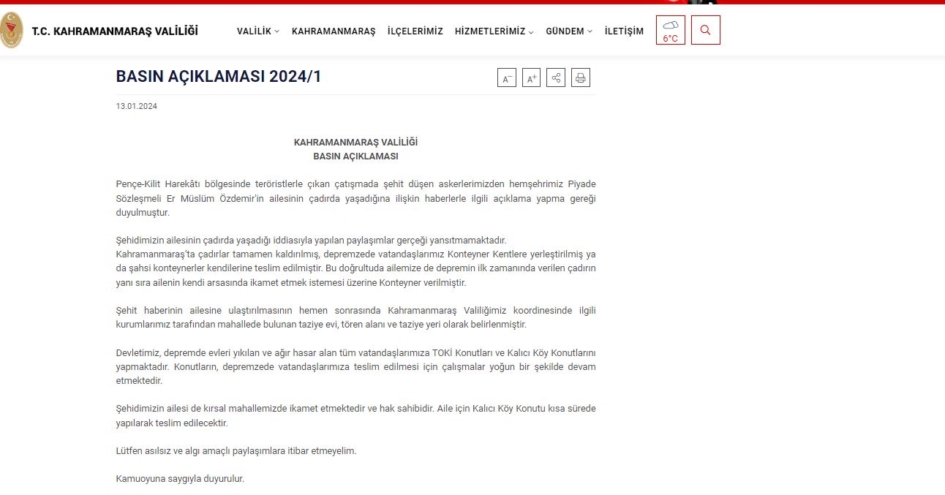 T.C. KAHRAMANMARAŞ VALİLİĞİ

VALİLİK KAHRAMANMARAŞ İLÇELERİMİZ HİZMETLERİMİZ GÜNDEM İLETİŞİM 6°C

BASIN AÇIKLAMASI 2024/1

A⁻ A⁺

13.01.2024

KAHRAMANMARAŞ VALİLİĞİ
BASIN AÇIKLAMASI

Pençe-Kilit Harekâtı bölgesinde teröristlerle çıkan çatışmada şehit düşen askerlerimizden hemşehrimiz Piyade Sözleşmeli Er Müslüm Özdemir'in ailesinin çadırda yaşadığına ilişkin haberlerle ilgili açıklama yapma gereği duyulmuştur.

Şehidimizin ailesinin çadırda yaşadığı iddiasıyla yapılan paylaşımlar gerçeği yansıtmamaktadır.
Kahramanmaraş'ta çadırlar tamamen kaldırılmış, depremzede vatandaşlarımız Konteyner Kentlere yerleştirilmiş ya da şahsi konteynerler kendilerine teslim edilmiştir. Bu doğrultuda ailemize de depremin ilk zamanında verilen çadırın yanı sıra ailenin kendi arsasında ikamet etmek istemesi üzerine Konteyner verilmiştir.

Şehit haberinin ailesine ulaştırılmasının hemen sonrasında Kahramanmaraş Valiliğimiz koordinesinde ilgili kurumlarımız tarafından mahallede bulunan taziye evi, tören alanı ve taziye yeri olarak belirlenmiştir.

Devletimiz, depremde evleri yıkılan ve ağır hasar alan tüm vatandaşlarımıza TOKİ Konutları ve Kalıcı Köy Konutlarını yapmaktadır. Konutların, depremzede vatandaşlarımıza teslim edilmesi için çalışmalar yoğun bir şekilde devam etmektedir.

Şehidimizin ailesi de kırsal mahallemizde ikamet etmektedir ve hak sahibidir. Aile için Kalıcı Köy Konutu kısa sürede yapılarak teslim edilecektir.

Lütfen asılsız ve algı amaçlı paylaşımlara itibar etmeyelim.

Kamuoyuna saygıyla duyurulur.